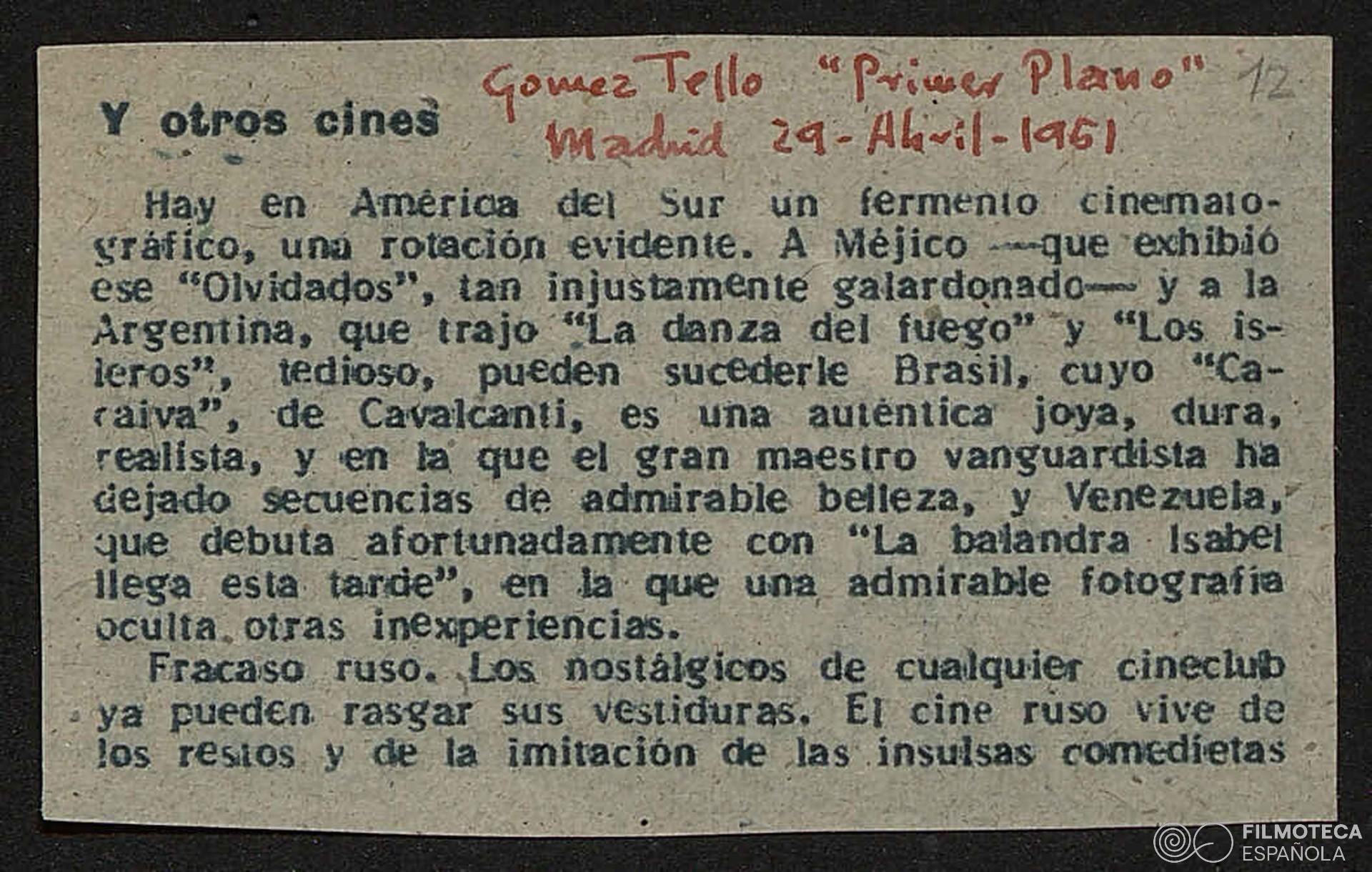 Y otros cines

Gomez Tello "Primer Plano" 12
Madrid 29-Abril-1951

Hay en América del Sur un fermento cinematográfico, una rotación evidente. A Méjico —que exhibió ese "Olvidados", tan injustamente galardonado— y a la Argentina, que trajo "La danza del fuego" y "Los isleros", tedioso, pueden sucederle Brasil, cuyo "Caraiva", de Cavalcanti, es una auténtica joya, dura, realista, y en la que el gran maestro vanguardista ha dejado secuencias de admirable belleza, y Venezuela, que debuta afortunadamente con "La balandra Isabel llega esta tarde", en la que una admirable fotografía oculta otras inexperiencias.

Fracaso ruso. Los nostálgicos de cualquier cineclub ya pueden rasgar sus vestiduras. El cine ruso vive de los restos y de la imitación de las insulsas comedietas

FILMOTECA
ESPAÑOLA